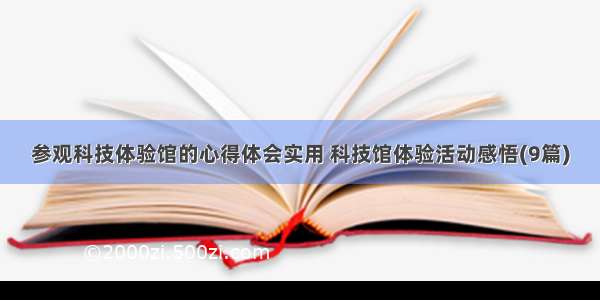 参观科技体验馆的心得体会实用 科技馆体验活动感悟(9篇)

©2000zi.500zi.com